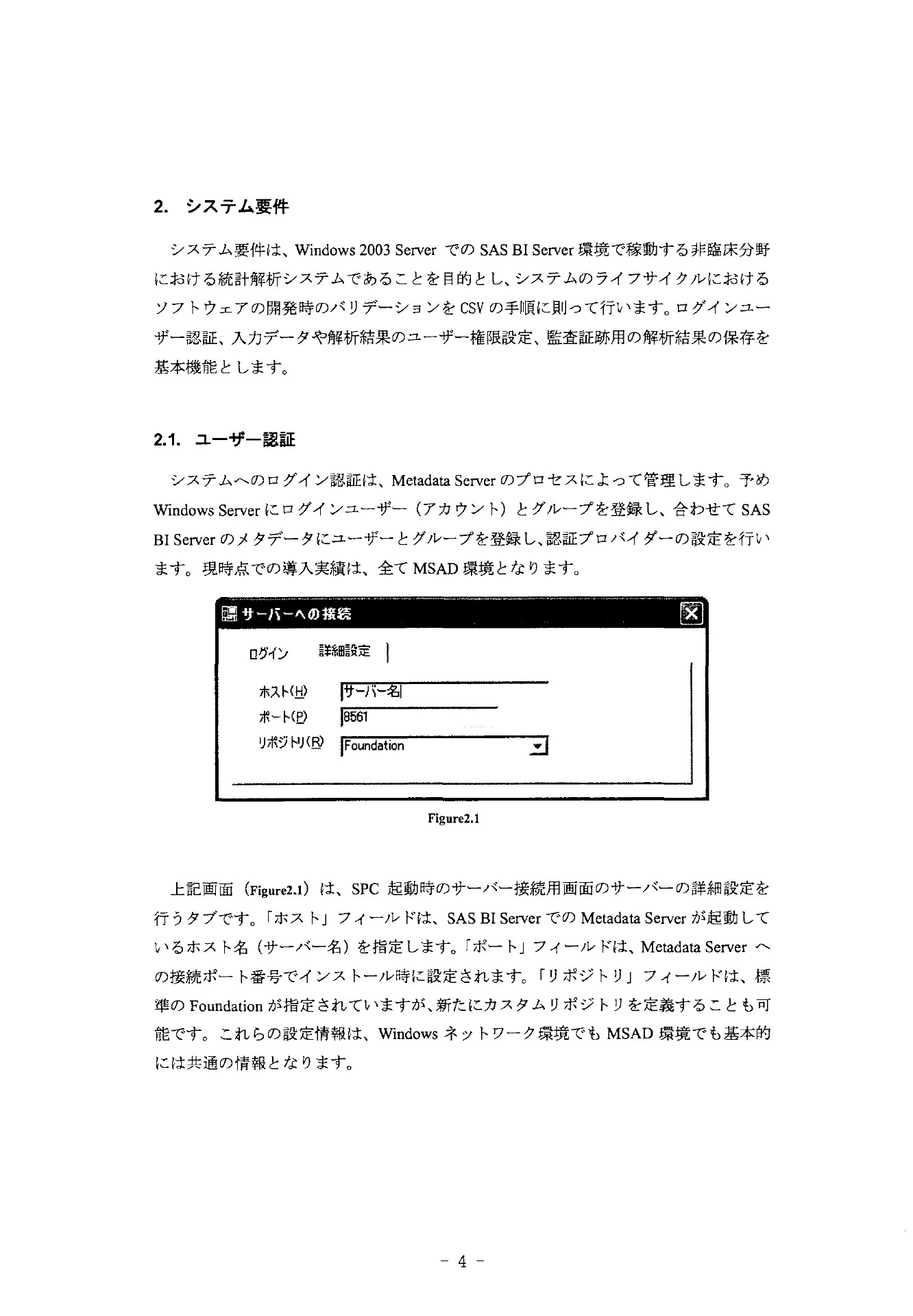 2. システム要件

システム要件は、Windows 2003 Server での SAS BI Server 環境で稼動する非臨床分野における統計解析システムであることを目的とし、システムのライフサイクルにおけるソフトウェアの開発時のバリデーションを CSV の手順に則って行います。ログインユーザー認証、入力データや解析結果のユーザー権限設定、監査証跡用の解析結果の保存を基本機能とします。

2.1. ユーザー認証

システムへのログイン認証は、Metadata Server のプロセスによって管理します。予め Windows Server にログインユーザー（アカウント）とグループを登録し、合わせて SAS BI Server のメタデータにユーザーとグループを登録し、認証プロバイダーの設定を行います。現時点での導入実績は、全て MSAD 環境となります。

サーバーへの接続

ログイン　詳細設定

ホスト(H)　サーバー名
ポート(P)　8561
リポジトリ(R)　Foundation

Figure2.1

上記画面（Figure2.1）は、SPC 起動時のサーバー接続用画面のサーバーの詳細設定を行うタブです。「ホスト」フィールドは、SAS BI Server での Metadata Server が起動しているホスト名（サーバー名）を指定します。「ポート」フィールドは、Metadata Server への接続ポート番号でインストール時に設定されます。「リポジトリ」フィールドは、標準の Foundation が指定されていますが、新たにカスタムリポジトリを定義することも可能です。これらの設定情報は、Windows ネットワーク環境でも MSAD 環境でも基本的には共通の情報となります。

- 4 -